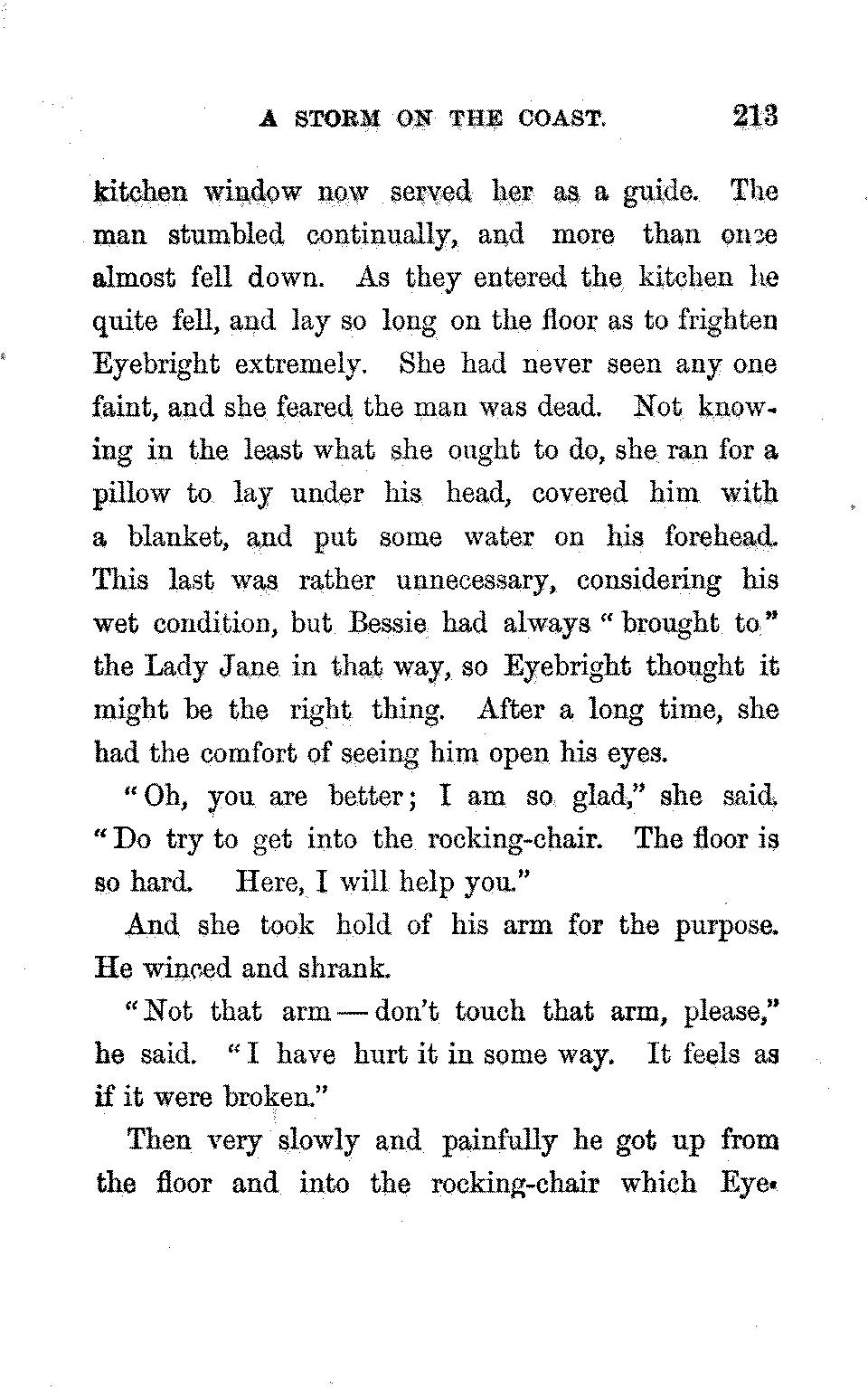 A STORM ON THE COAST. 213

kitchen window now served her as a guide. The man stumbled continually, and more than once almost fell down. As they entered the kitchen he quite fell, and lay so long on the floor as to frighten Eyebright extremely. She had never seen any one faint, and she feared the man was dead. Not knowing in the least what she ought to do, she ran for a pillow to lay under his head, covered him with a blanket, and put some water on his forehead. This last was rather unnecessary, considering his wet condition, but Bessie had always "brought to" the Lady Jane in that way, so Eyebright thought it might be the right thing. After a long time, she had the comfort of seeing him open his eyes.

"Oh, you are better; I am so glad," she said. "Do try to get into the rocking-chair. The floor is so hard. Here, I will help you."

And she took hold of his arm for the purpose. He winced and shrank.

"Not that arm — don't touch that arm, please," he said. "I have hurt it in some way. It feels as if it were broken."

Then very slowly and painfully he got up from the floor and into the rocking-chair which Eye-